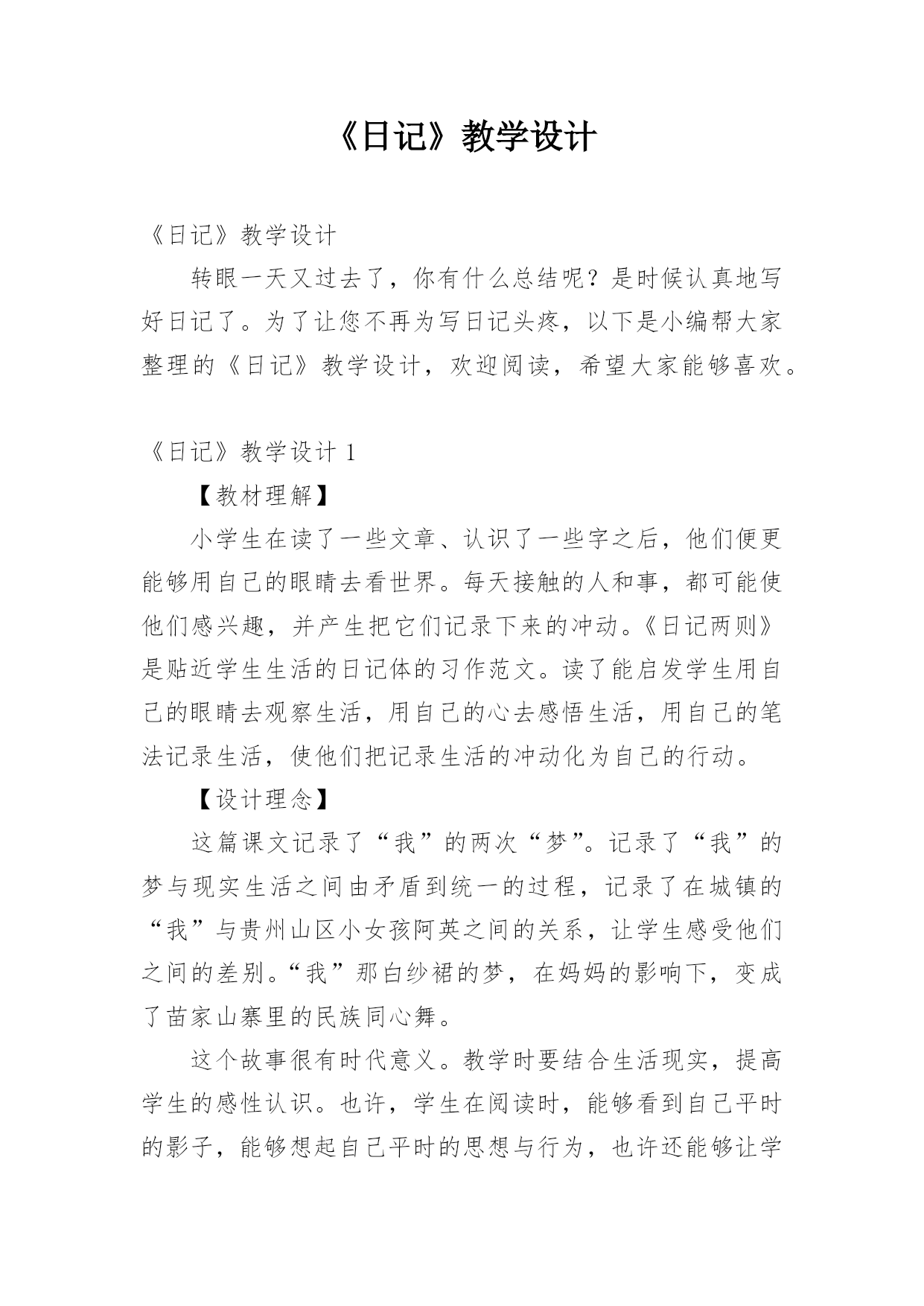 《日记》教学设计

《日记》教学设计

转眼一天又过去了，你有什么总结呢？是时候认真地写好日记了。为了让您不再为写日记头疼，以下是小编帮大家整理的《日记》教学设计，欢迎阅读，希望大家能够喜欢。

《日记》教学设计 1

【教材理解】

小学生在读了一些文章、认识了一些字之后，他们便更能够用自己的眼睛去看世界。每天接触的人和事，都可能使他们感兴趣，并产生把它们记录下来的冲动。《日记两则》是贴近学生生活的日记体的习作范文。读了能启发学生用自己的眼睛去观察生活，用自己的心去感悟生活，用自己的笔法记录生活，使他们把记录生活的冲动化为自己的行动。

【设计理念】

这篇课文记录了“我”的两次“梦”。记录了“我”的梦与现实生活之间由矛盾到统一的过程，记录了在城镇的“我”与贵州山区小女孩阿英之间的关系，让学生感受他们之间的差别。“我”那白纱裙的梦，在妈妈的影响下，变成了苗家山寨里的民族同心舞。

这个故事很有时代意义。教学时要结合生活现实，提高学生的感性认识。也许，学生在阅读时，能够看到自己平时的影子，能够想起自己平时的思想与行为，也许还能够让学